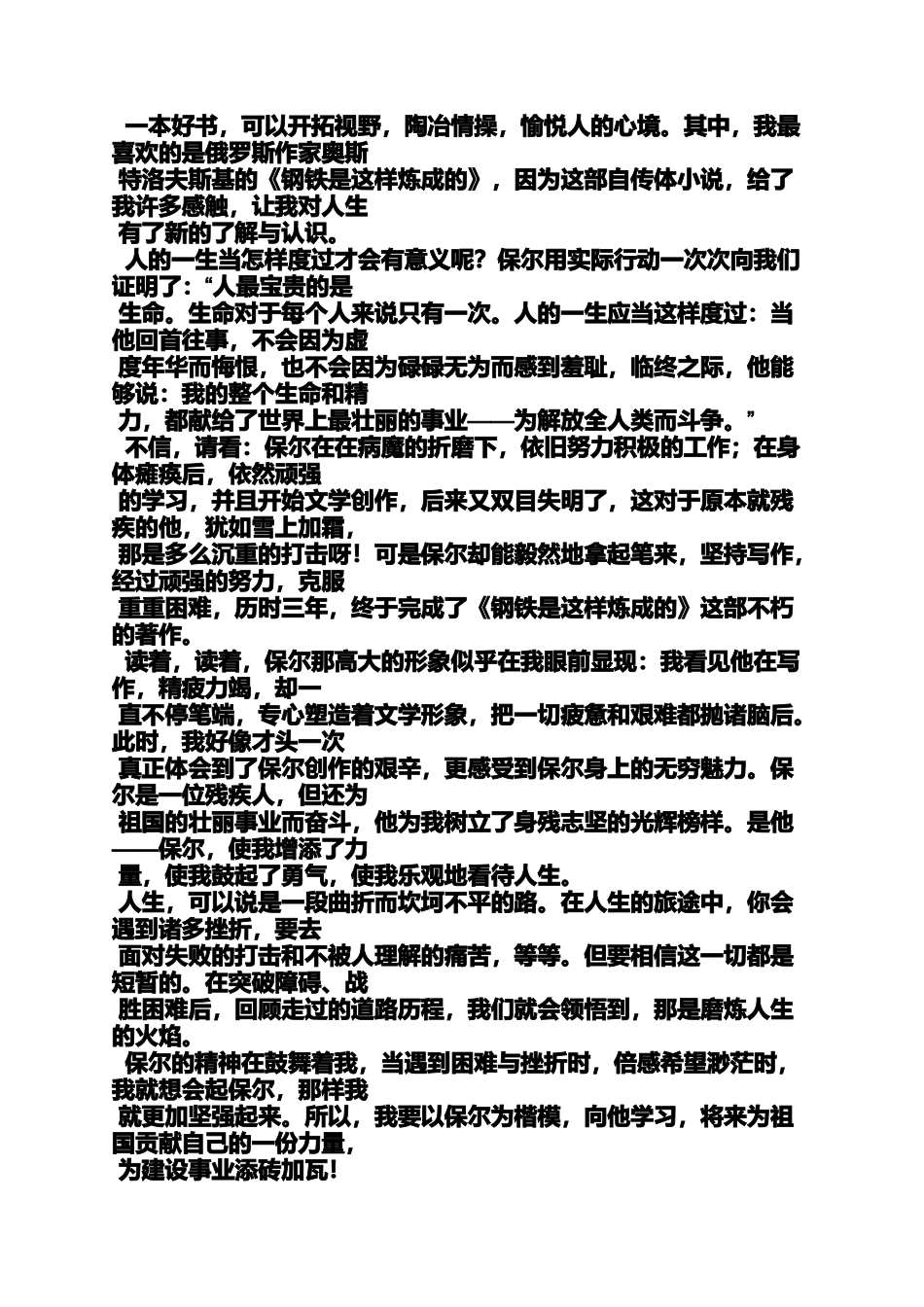 一本好书，可以开拓视野，陶冶情操，愉悦人的心境。其中，我最喜欢的是俄罗斯作家奥斯特洛夫斯基的《钢铁是这样炼成的》，因为这部自传体小说，给了我许多感触，让我对人生有了新的了解与认识。

人的一生当怎样度过才会有意义呢？保尔用实际行动一次次向我们证明了：“人最宝贵的是生命。生命对于每个人来说只有一次。人的一生应当这样度过：当他回首往事，不会因为虚度年华而悔恨，也不会因为碌碌无为而感到羞耻，临终之际，他能够说：我的整个生命和精力，都献给了世界上最壮丽的事业——为解放全人类而斗争。”

不信，请看：保尔在在病魔的折磨下，依旧努力积极的工作；在身体瘫痪后，依然顽强的学习，并且开始文学创作，后来又双目失明了，这对于原本就残疾的他，犹如雪上加霜，那是多么沉重的打击呀！可是保尔却能毅然地拿起笔来，坚持写作，经过顽强的努力，克服重重困难，历时三年，终于完成了《钢铁是这样炼成的》这部不朽的著作。

读着，读着，保尔那高大的形象似乎在我眼前显现：我看见他在写作，精疲力竭，却一直不停笔端，专心塑造着文学形象，把一切疲惫和艰难都抛诸脑后。此时，我好像才头一次真正体会到了保尔创作的艰辛，更感受到保尔身上的无穷魅力。保尔是一位残疾人，但还为祖国的壮丽事业而奋斗，他为我树立了身残志坚的光辉榜样。是他——保尔，使我增添了力量，使我鼓起了勇气，使我乐观地看待人生。

人生，可以说是一段曲折而坎坷不平的路。在人生的旅途中，你会遇到诸多挫折，要去面对失败的打击和不被人理解的痛苦，等等。但要相信这一切都是短暂的。在突破障碍、战胜困难后，回顾走过的道路历程，我们就会领悟到，那是磨炼人生的火焰。

保尔的精神在鼓舞着我，当遇到困难与挫折时，倍感希望渺茫时，我就想会起保尔，那样我就更加坚强起来。所以，我要以保尔为楷模，向他学习，将来为祖国贡献自己的一份力量，为建设事业添砖加瓦！